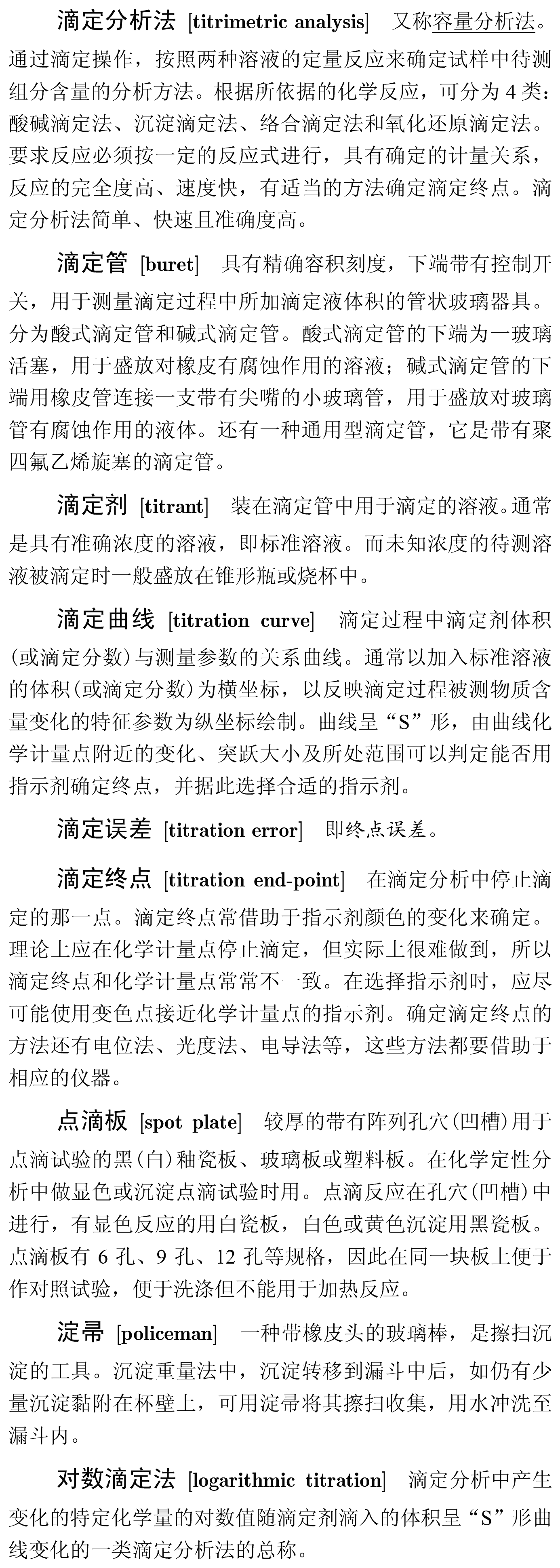 滴定分析法 [titrimetric analysis] 又称容量分析法。通过滴定操作，按照两种溶液的定量反应来确定试样中待测组分含量的分析方法。根据所依据的化学反应，可分为 4 类：酸碱滴定法、沉淀滴定法、络合滴定法和氧化还原滴定法。要求反应必须按一定的反应式进行，具有确定的计量关系，反应的完全度高、速度快，有适当的方法确定滴定终点。滴定分析法简单、快速且准确度高。

滴定管 [buret] 具有精确容积刻度，下端带有控制开关，用于测量滴定过程中所加滴定液体积的管状玻璃器具。分为酸式滴定管和碱式滴定管。酸式滴定管的下端为一玻璃活塞，用于盛放对橡皮有腐蚀作用的溶液；碱式滴定管的下端用橡皮管连接一支带有尖嘴的小玻璃管，用于盛放对玻璃管有腐蚀作用的液体。还有一种通用型滴定管，它是带有聚四氟乙烯旋塞的滴定管。

滴定剂 [titrant] 装在滴定管中用于滴定的溶液。通常是具有准确浓度的溶液，即标准溶液。而未知浓度的待测溶液被滴定时一般盛放在锥形瓶或烧杯中。

滴定曲线 [titration curve] 滴定过程中滴定剂体积(或滴定分数)与测量参数的关系曲线。通常以加入标准溶液的体积(或滴定分数)为横坐标，以反映滴定过程被测物质含量变化的特征参数为纵坐标绘制。曲线呈“S”形，由曲线化学计量点附近的变化、突跃大小及所处范围可以判定能否用指示剂确定终点，并据此选择合适的指示剂。

滴定误差 [titration error] 即终点误差。

滴定终点 [titration end-point] 在滴定分析中停止滴定的那一点。滴定终点常借助于指示剂颜色的变化来确定。理论上应在化学计量点停止滴定，但实际上很难做到，所以滴定终点和化学计量点常常不一致。在选择指示剂时，应尽可能使用变色点接近化学计量点的指示剂。确定滴定终点的方法还有电位法、光度法、电导法等，这些方法都要借助于相应的仪器。

点滴板 [spot plate] 较厚的带有阵列孔穴(凹槽)用于点滴试验的黑(白)釉瓷板、玻璃板或塑料板。在化学定性分析中做显色或沉淀点滴试验时用。点滴反应在孔穴(凹槽)中进行，有显色反应的用白瓷板，白色或黄色沉淀用黑瓷板。点滴板有 6 孔、9 孔、12 孔等规格，因此在同一块板上便于作对照试验，便于洗涤但不能用于加热反应。

淀帚 [policeman] 一种带橡皮头的玻璃棒，是擦扫沉淀的工具。沉淀重量法中，沉淀转移到漏斗中后，如仍有少量沉淀黏附在杯壁上，可用淀帚将其擦扫收集，用水冲洗至漏斗内。

对数滴定法 [logarithmic titration] 滴定分析中产生变化的特定化学量的对数值随滴定剂滴入的体积呈“S”形曲线变化的一类滴定分析法的总称。